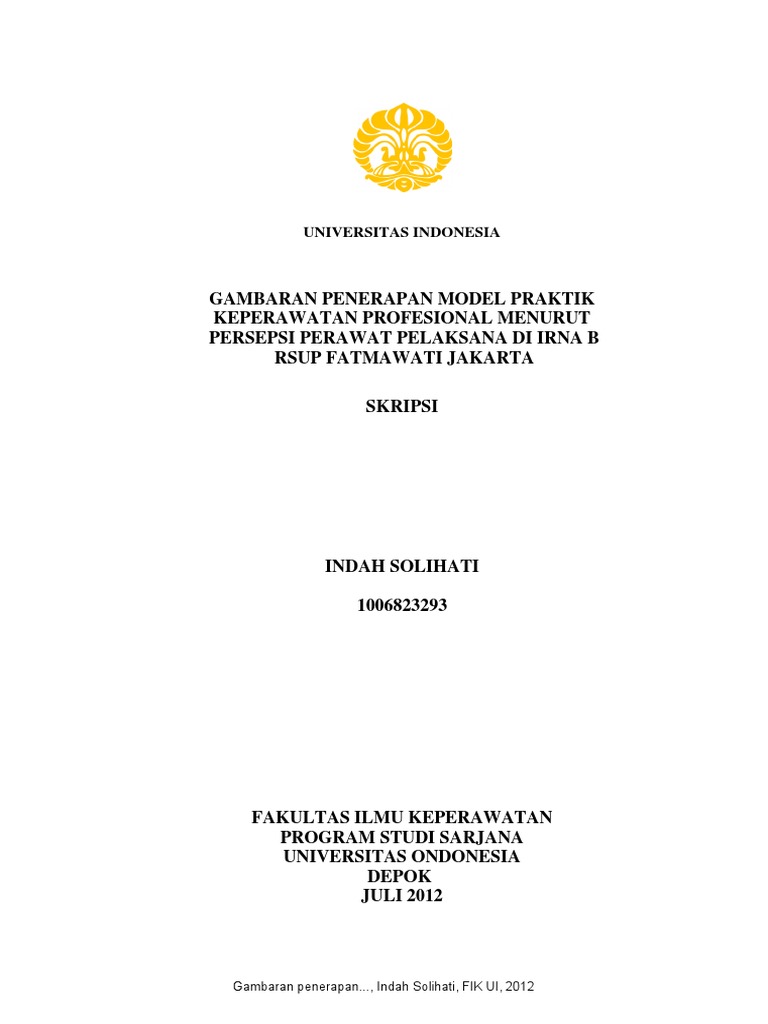 UNIVERSITAS INDONESIA

GAMBARAN PENERAPAN MODEL PRAKTIK KEPERAWATAN PROFESIONAL MENURUT PERSEPSI PERAWAT PELAKSANA DI IRNA B RSUP FATMAWATI JAKARTA

SKRIPSI

INDAH SOLIHATI

1006823293

FAKULTAS ILMU KEPERAWATAN
PROGRAM STUDI SARJANA
UNIVERSITAS ONDONESIA
DEPOK
JULI 2012

Gambaran penerapan..., Indah Solihati, FIK UI, 2012